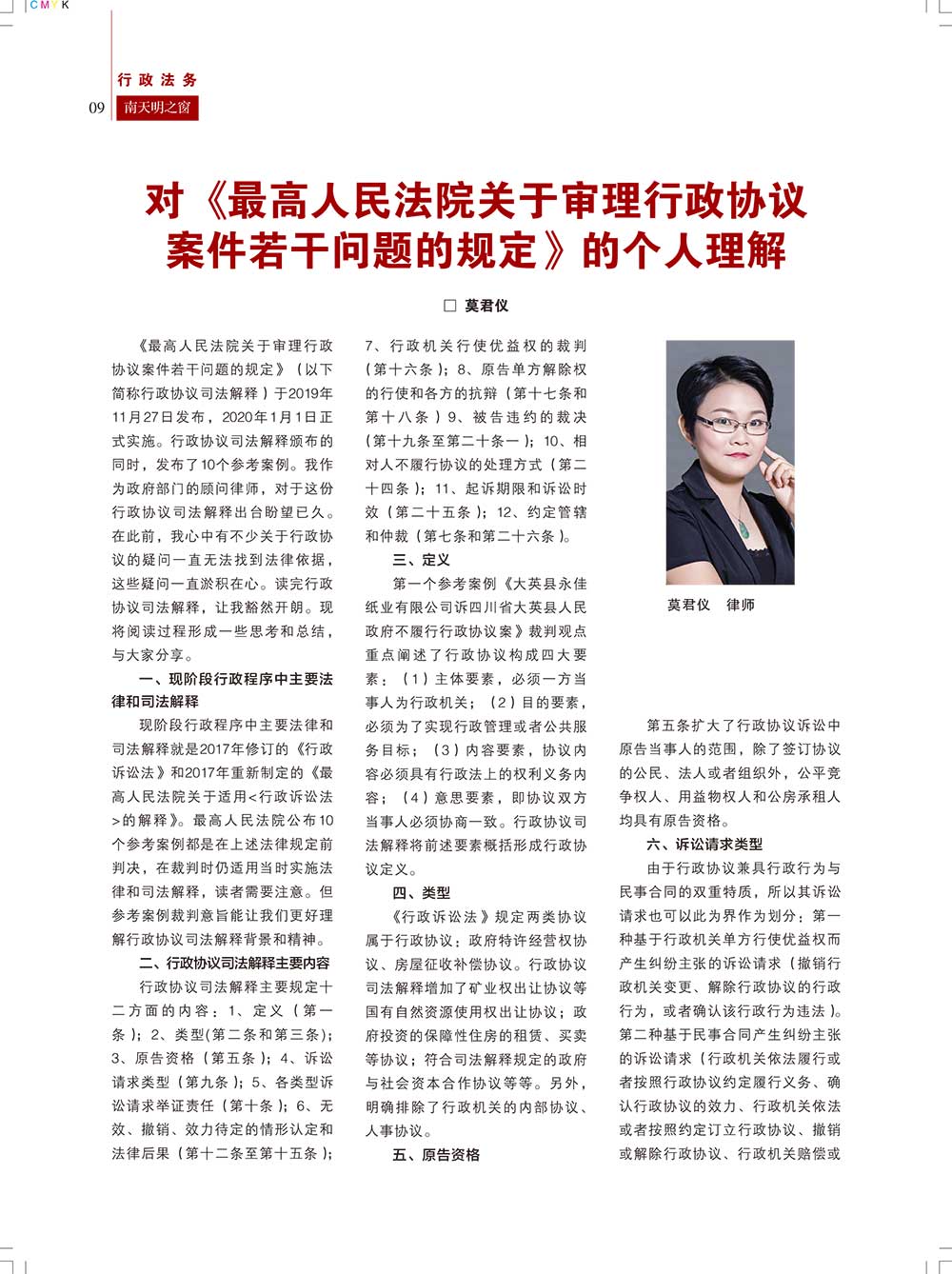 CMYK

行政法务

09 南天明之窗

对《最高人民法院关于审理行政协议案件若干问题的规定》的个人理解

□ 莫君仪

《最高人民法院关于审理行政协议案件若干问题的规定》（以下简称行政协议司法解释）于2019年11月27日发布，2020年1月1日正式实施。行政协议司法解释颁布的同时，发布了10个参考案例。我作为政府部门的顾问律师，对于这份行政协议司法解释出台盼望已久。在此前，我心中有不少关于行政协议的疑问一直无法找到法律依据，这些疑问一直淤积在心。读完行政协议司法解释，让我豁然开朗。现将阅读过程形成一些思考和总结，与大家分享。

一、现阶段行政程序中主要法律和司法解释

现阶段行政程序中主要法律和司法解释就是2017年修订的《行政诉讼法》和2017年重新制定的《最高人民法院关于适用<行政诉讼法>的解释》。最高人民法院公布10个参考案例都是在上述法律规定前判决，在裁判时仍适用当时实施法律和司法解释，读者需要注意。但参考案例裁判意旨能让我们更好理解行政协议司法解释背景和精神。

二、行政协议司法解释主要内容

行政协议司法解释主要规定十二方面的内容：1、定义（第一条）；2、类型(第二条和第三条)；3、原告资格（第五条）；4、诉讼请求类型（第九条）；5、各类型诉讼请求举证责任（第十条）；6、无效、撤销、效力待定的情形认定和法律后果（第十二条至第十五条）；7、行政机关行使优益权的裁判（第十六条）；8、原告单方解除权的行使和各方的抗辩（第十七条和第十八条）9、被告违约的裁决（第十九条至第二十条一）；10、相对人不履行协议的处理方式（第二十四条）；11、起诉期限和诉讼时效（第二十五条）；12、约定管辖和仲裁（第七条和第二十六条）。

三、定义

第一个参考案例《大英县永佳纸业有限公司诉四川省大英县人民政府不履行行政协议案》裁判观点重点阐述了行政协议构成四大要素：（1）主体要素，必须一方当事人为行政机关；（2）目的要素，必须为了实现行政管理或者公共服务目标；（3）内容要素，协议内容必须具有行政法上的权利义务内容；（4）意思要素，即协议双方当事人必须协商一致。行政协议司法解释将前述要素概括形成行政协议定义。

四、类型

《行政诉讼法》规定两类协议属于行政协议：政府特许经营权协议、房屋征收补偿协议。行政协议司法解释增加了矿业权出让协议等国有自然资源使用权出让协议；政府投资的保障性住房的租赁、买卖等协议；符合司法解释规定的政府与社会资本合作协议等等。另外，明确排除了行政机关的内部协议、人事协议。

五、原告资格

莫君仪 律师

第五条扩大了行政协议诉讼中原告当事人的范围，除了签订协议的公民、法人或者组织外，公平竞争权人、用益物权人和公房承租人均具有原告资格。

六、诉讼请求类型

由于行政协议兼具行政行为与民事合同的双重特质，所以其诉讼请求也可以此为界作为划分：第一种基于行政机关单方行使优益权而产生纠纷主张的诉讼请求（撤销行政机关变更、解除行政协议的行政行为，或者确认该行政行为违法）。第二种基于民事合同产生纠纷主张的诉讼请求（行政机关依法履行或者按照行政协议约定履行义务、确认行政协议的效力、行政机关依法或者按照约定订立行政协议、撤销或解除行政协议、行政机关赔偿或